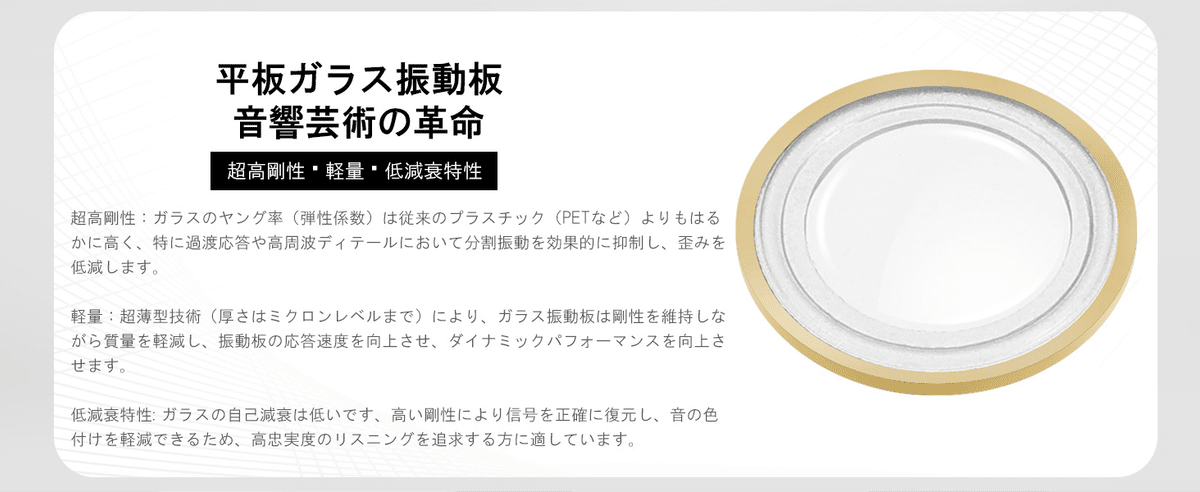 平板ガラス振動板
音響芸術の革命

超高剛性・軽量・低減衰特性

超高剛性：ガラスのヤング率（弾性係数）は従来のプラスチック（PETなど）よりもはるかに高く、特に過渡応答や高周波ディテールにおいて分割振動を効果的に抑制し、歪みを低減します。

軽量：超薄型技術（厚さはミクロンレベルまで）により、ガラス振動板は剛性を維持しながら質量を軽減し、振動板の応答速度を向上させ、ダイナミックパフォーマンスを向上させます。

低減衰特性: ガラスの自己減衰は低いです、高い剛性により信号を正確に復元し、音の色付けを軽減できるため、高忠実度のリスニングを追求する方に適しています。